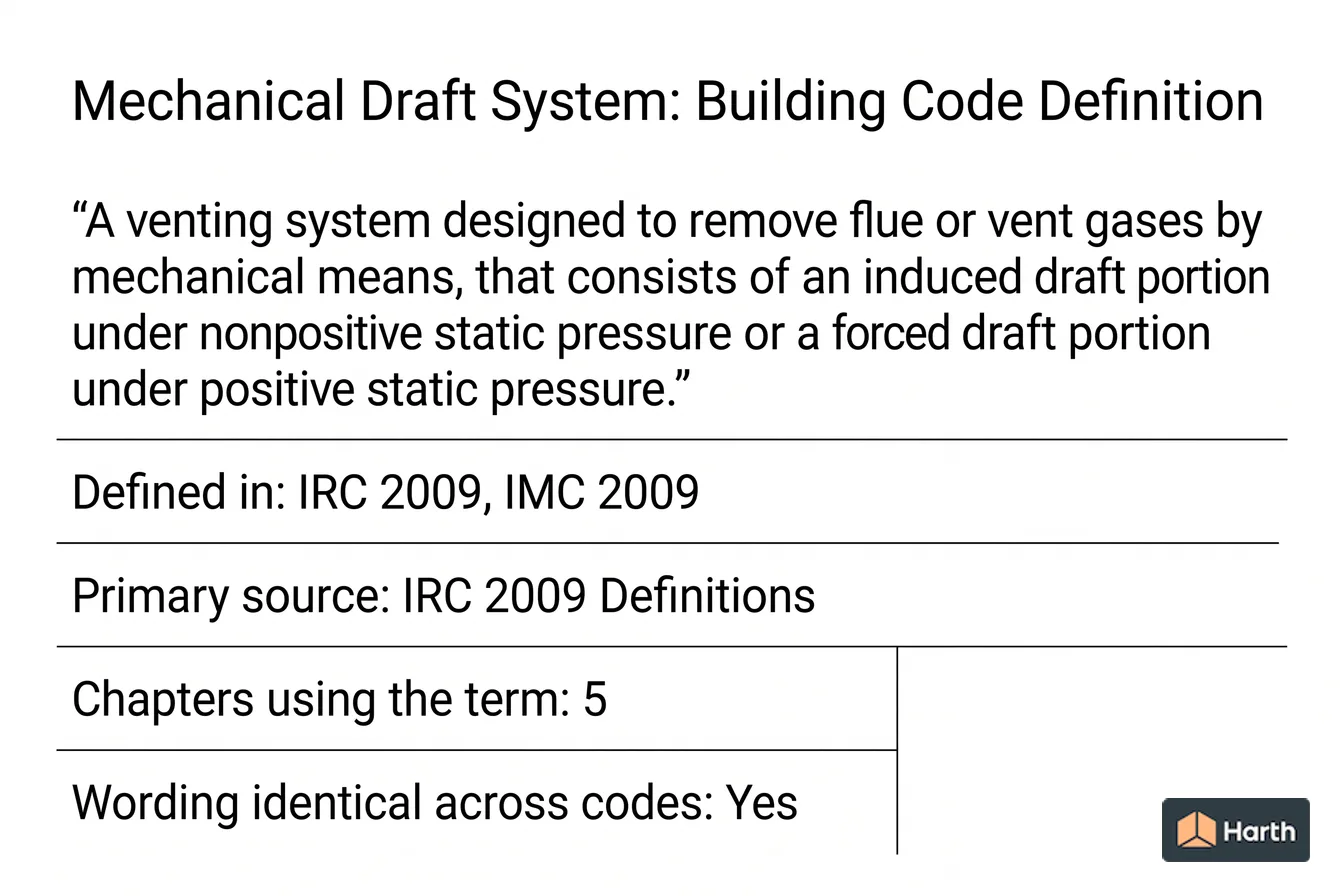 Mechanical Draft System: Building Code Definition

“A venting system designed to remove flue or vent gases by mechanical means, that consists of an induced draft portion under nonpositive static pressure or a forced draft portion under positive static pressure.”

Defined in: IRC 2009, IMC 2009

Primary source: IRC 2009 Definitions

Chapters using the term: 5

Wording identical across codes: Yes

Harth